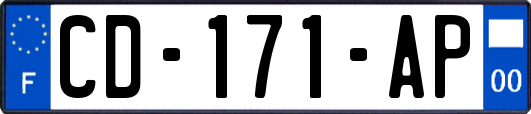 F
CD-171-AP
00